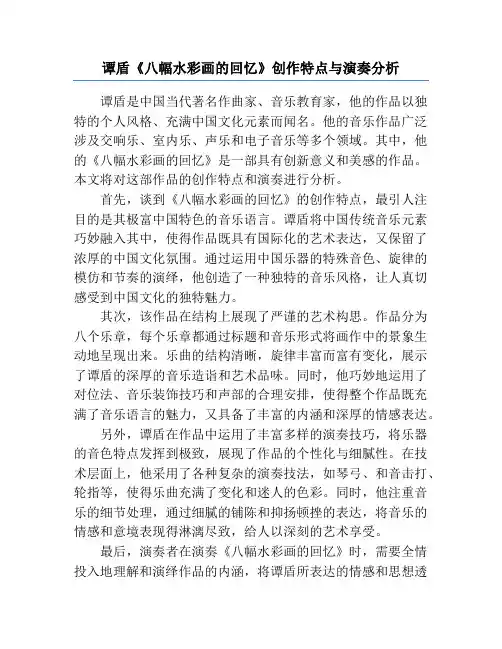 谭盾《八幅水彩画的回忆》创作特点与演奏分析

谭盾是中国当代著名作曲家、音乐教育家，他的作品以独特的个人风格、充满中国文化元素而闻名。他的音乐作品广泛涉及交响乐、室内乐、声乐和电子音乐等多个领域。其中，他的《八幅水彩画的回忆》是一部具有创新意义和美感的作品。本文将对这部作品的创作特点和演奏进行分析。

首先，谈到《八幅水彩画的回忆》的创作特点，最引人注目的是其极富中国特色的音乐语言。谭盾将中国传统音乐元素巧妙融入其中，使得作品既具有国际化的艺术表达，又保留了浓厚的中国文化氛围。通过运用中国乐器的特殊音色、旋律的模仿和节奏的演绎，他创造了一种独特的音乐风格，让人真切感受到中国文化的独特魅力。

其次，该作品在结构上展现了严谨的艺术构思。作品分为八个乐章，每个乐章都通过标题和音乐形式将画作中的景象生动地呈现出来。乐曲的结构清晰，旋律丰富而富有变化，展示了谭盾的深厚的音乐造诣和艺术品味。同时，他巧妙地运用了对位法、音乐装饰技巧和声部的合理安排，使得整个作品既充满了音乐语言的魅力，又具备了丰富的内涵和深厚的情感表达。

另外，谭盾在作品中运用了丰富多样的演奏技巧，将乐器的音色特点发挥到极致，展现了作品的个性化与细腻性。在技术层面上，他采用了各种复杂的演奏技法，如琴弓、和音击打、轮指等，使得乐曲充满了变化和迷人的色彩。同时，他注重音乐的细节处理，通过细腻的铺陈和抑扬顿挫的表达，将音乐的情感和意境表现得淋漓尽致，给人以深刻的艺术享受。

最后，演奏者在演奏《八幅水彩画的回忆》时，需要全情投入地理解和演绎作品的内涵，将谭盾所表达的情感和思想透